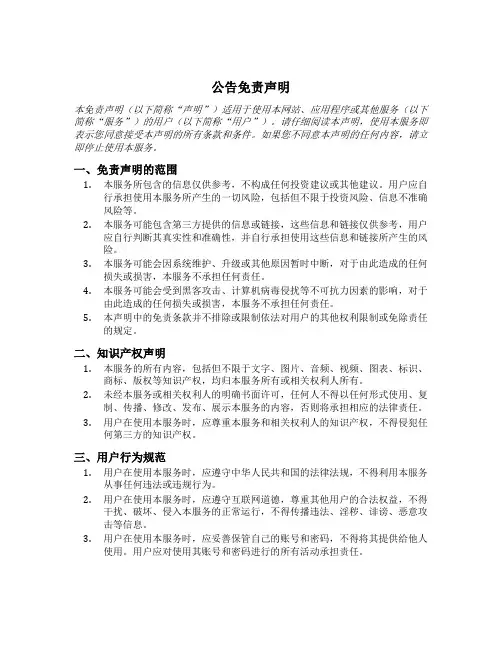 公告免责声明

本免责声明（以下简称“声明”）适用于使用本网站、应用程序或其他服务（以下简称“服务”）的用户（以下简称“用户”）。请仔细阅读本声明，使用本服务即表示您同意接受本声明的所有条款和条件。如果您不同意本声明的任何内容，请立即停止使用本服务。

一、免责声明的范围

1. 本服务所包含的信息仅供参考，不构成任何投资建议或其他建议。用户应自行承担使用本服务所产生的一切风险，包括但不限于投资风险、信息不准确风险等。
2. 本服务可能包含第三方提供的信息或链接，这些信息和链接仅供参考，用户应自行判断其真实性和准确性，并自行承担使用这些信息和链接所产生的风险。
3. 本服务可能会因系统维护、升级或其他原因暂时中断，对于由此造成的任何损失或损害，本服务不承担任何责任。
4. 本服务可能会受到黑客攻击、计算机病毒侵扰等不可抗力因素的影响，对于由此造成的任何损失或损害，本服务不承担任何责任。
5. 本声明中的免责条款并不排除或限制依法对用户的其他权利限制或免除责任的规定。

二、知识产权声明

1. 本服务的所有内容，包括但不限于文字、图片、音频、视频、图表、标识、商标、版权等知识产权，均归本服务所有或相关权利人所有。
2. 未经本服务或相关权利人的明确书面许可，任何人不得以任何形式使用、复制、传播、修改、发布、展示本服务的内容，否则将承担相应的法律责任。
3. 用户在使用本服务时，应尊重本服务和相关权利人的知识产权，不得侵犯任何第三方的知识产权。

三、用户行为规范

1. 用户在使用本服务时，应遵守中华人民共和国的法律法规，不得利用本服务从事任何违法或违规行为。
2. 用户在使用本服务时，应遵守互联网道德，尊重其他用户的合法权益，不得干扰、破坏、侵入本服务的正常运行，不得传播违法、淫秽、诽谤、恶意攻击等信息。
3. 用户在使用本服务时，应妥善保管自己的账号和密码，不得将其提供给他人使用。用户应对使用其账号和密码进行的所有活动承担责任。